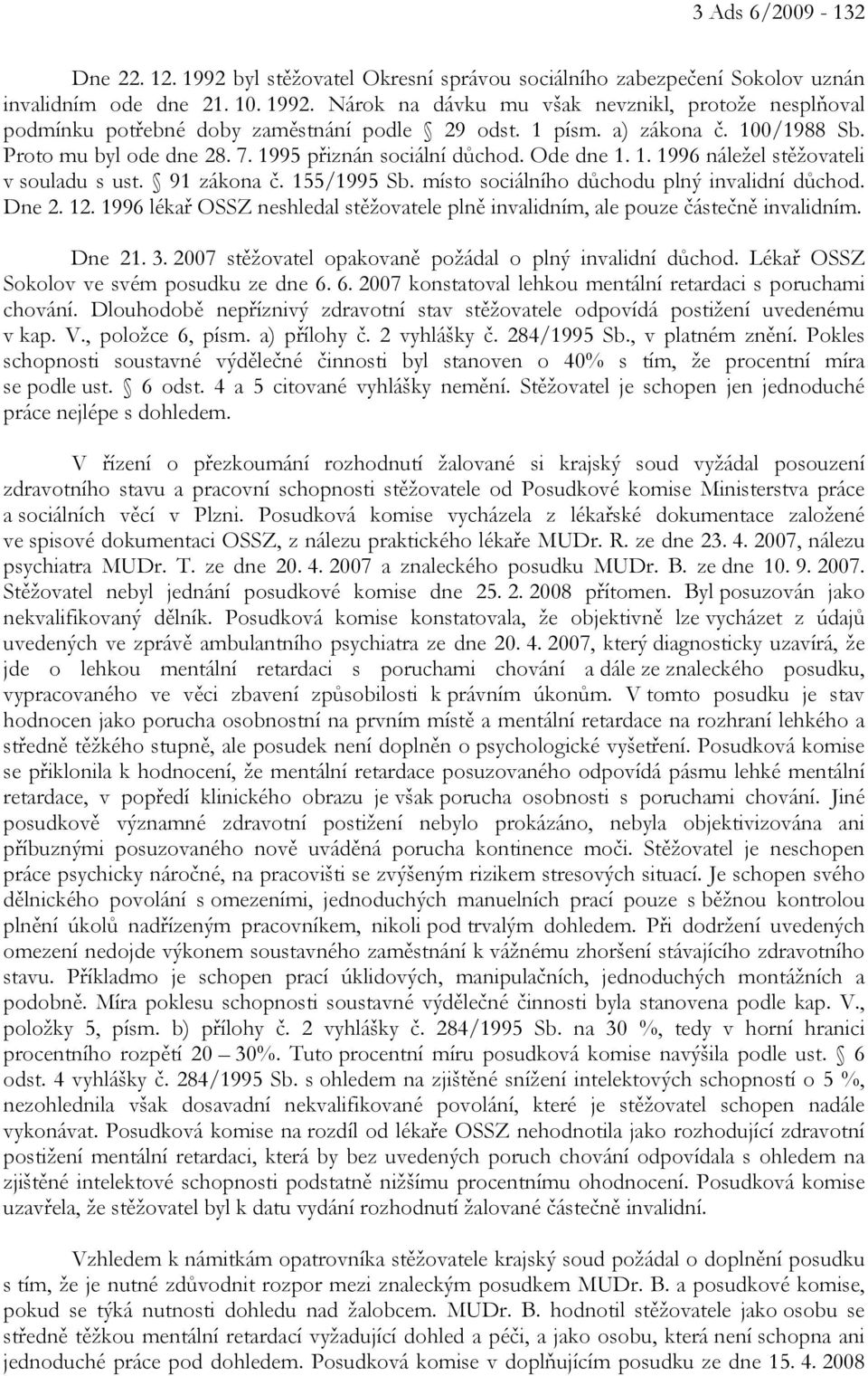 3 Ads 6/2009 - 132

Dne 22. 12. 1992 byl stěžovatel Okresní správou sociálního zabezpečení Sokolov uznán invalidním ode dne 21. 10. 1992. Nárok na dávku mu však nevznikl, protože nesplňoval podmínku potřebné doby zaměstnání podle § 29 odst. 1 písm. a) zákona č. 100/1988 Sb. Proto mu byl ode dne 28. 7. 1995 přiznán sociální důchod. Ode dne 1. 1. 1996 náležel stěžovateli v souladu s ust. § 91 zákona č. 155/1995 Sb. místo sociálního důchodu plný invalidní důchod. Dne 2. 12. 1996 lékař OSSZ neshledal stěžovatele plně invalidním, ale pouze částečně invalidním.

Dne 21. 3. 2007 stěžovatel opakovaně požádal o plný invalidní důchod. Lékař OSSZ Sokolov ve svém posudku ze dne 6. 6. 2007 konstatoval lehkou mentální retardaci s poruchami chování. Dlouhodobě nepříznivý zdravotní stav stěžovatele odpovídá postižení uvedenému v kap. V., položce 6, písm. a) přílohy č. 2 vyhlášky č. 284/1995 Sb., v platném znění. Pokles schopnosti soustavné výdělečné činnosti byl stanoven o 40% s tím, že procentní míra se podle ust. § 6 odst. 4 a 5 citované vyhlášky nemění. Stěžovatel je schopen jen jednoduché práce nejlépe s dohledem.

V řízení o přezkoumání rozhodnutí žalované si krajský soud vyžádal posouzení zdravotního stavu a pracovní schopnosti stěžovatele od Posudkové komise Ministerstva práce a sociálních věcí v Plzni. Posudková komise vycházela z lékařské dokumentace založené ve spisové dokumentaci OSSZ, z nálezu praktického lékaře MUDr. R. ze dne 23. 4. 2007, nálezu psychiatra MUDr. T. ze dne 20. 4. 2007 a znaleckého posudku MUDr. B. ze dne 10. 9. 2007. Stěžovatel nebyl jednání posudkové komise dne 25. 2. 2008 přítomen. Byl posuzován jako nekvalifikovaný dělník. Posudková komise konstatovala, že objektivně lze vycházet z údajů uvedených ve zprávě ambulantního psychiatra ze dne 20. 4. 2007, který diagnosticky uzavírá, že jde o lehkou mentální retardaci s poruchami chování a dále ze znaleckého posudku, vypracovaného ve věci zbavení způsobilosti k právním úkonům. V tomto posudku je stav hodnocen jako porucha osobnosti na prvním místě a mentální retardace na rozhraní lehkého a středně těžkého stupně, ale posudek není doplněn o psychologické vyšetření. Posudková komise se přiklonila k hodnocení, že mentální retardace posuzovaného odpovídá pásmu lehké mentální retardace, v popředí klinického obrazu je však porucha osobnosti s poruchami chování. Jiné posudkově významné zdravotní postižení nebylo prokázáno, nebyla objektivizována ani příbuznými posuzovaného nově uváděná porucha kontinence moči. Stěžovatel je neschopen práce psychicky náročné, na pracovišti se zvýšeným rizikem stresových situací. Je schopen svého dělnického povolání s omezeními, jednoduchých manuelních prací pouze s běžnou kontrolou plnění úkolů nadřízeným pracovníkem, nikoli pod trvalým dohledem. Při dodržení uvedených omezení nedojde výkonem soustavného zaměstnání k vážnému zhoršení stávajícího zdravotního stavu. Příkladmo je schopen prací úklidových, manipulačních, jednoduchých montážních a podobně. Míra poklesu schopnosti soustavné výdělečné činnosti byla stanovena podle kap. V., položky 5, písm. b) přílohy č. 2 vyhlášky č. 284/1995 Sb. na 30 %, tedy v horní hranici procentního rozpětí 20 – 30%. Tuto procentní míru posudková komise navýšila podle ust. § 6 odst. 4 vyhlášky č. 284/1995 Sb. s ohledem na zjištěné snížení intelektových schopností o 5 %, nezohlednila však dosavadní nekvalifikované povolání, které je stěžovatel schopen nadále vykonávat. Posudková komise na rozdíl od lékaře OSSZ nehodnotila jako rozhodující zdravotní postižení mentální retardaci, která by bez uvedených poruch chování odpovídala s ohledem na zjištěné intelektové schopnosti podstatně nižšímu procentnímu ohodnocení. Posudková komise uzavřela, že stěžovatel byl k datu vydání rozhodnutí žalované částečně invalidní.

Vzhledem k námitkám opatrovníka stěžovatele krajský soud požádal o doplnění posudku s tím, že je nutné zdůvodnit rozpor mezi znaleckým posudkem MUDr. B. a posudkové komise, pokud se týká nutnosti dohledu nad žalobcem. MUDr. B. hodnotil stěžovatele jako osobu se středně těžkou mentální retardací vyžadující dohled a péči, a jako osobu, která není schopna ani jednoduché práce pod dohledem. Posudková komise v doplňujícím posudku ze dne 15. 4. 2008